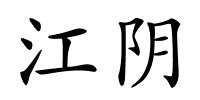 江阴